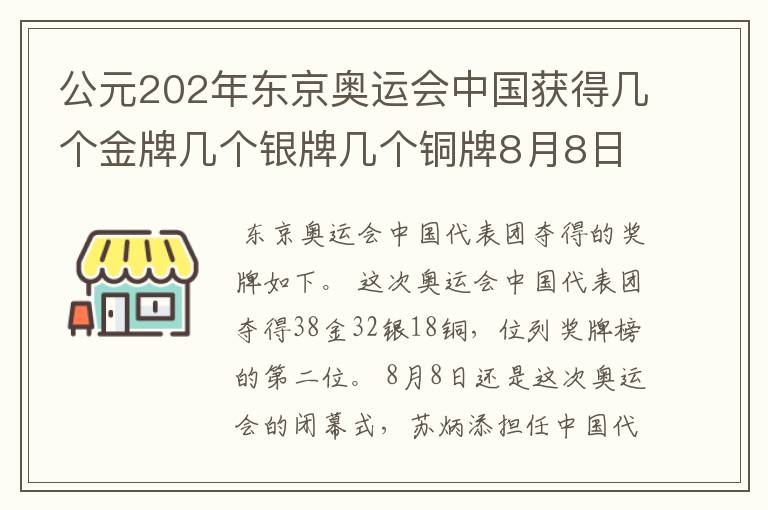 公元202年东京奥运会中国获得几个金牌几个银牌几个铜牌8月8日

东京奥运会中国代表团夺得的奖牌如下。 这次奥运会中国代表团夺得38金32银18铜，位列奖牌榜的第二位。 8月8日还是这次奥运会的闭幕式，苏炳添担任中国代